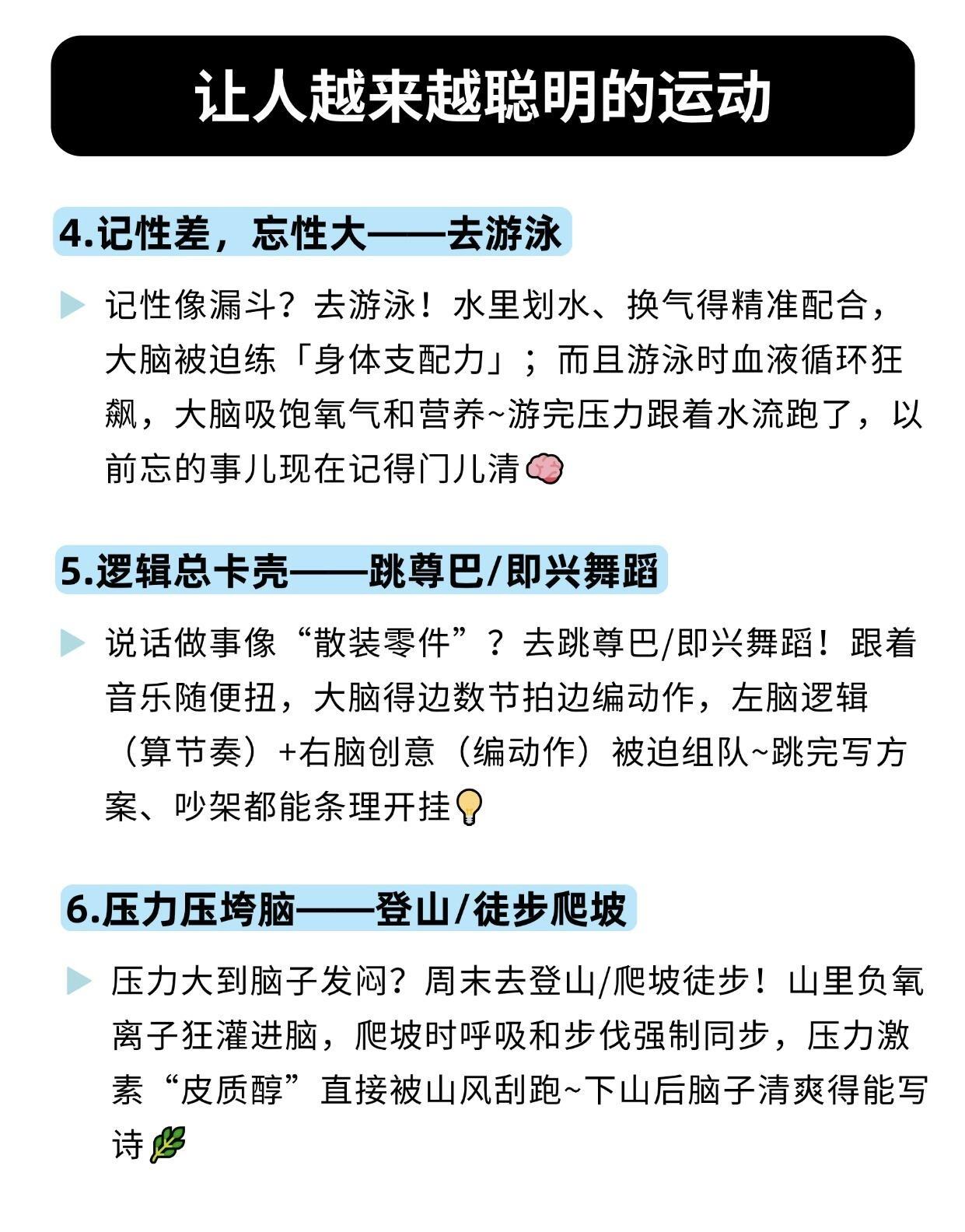 让人越来越聪明的运动

4.记性差，忘性大——去游泳

记性像漏斗？去游泳！水里划水、换气得精准配合，大脑被迫练「身体支配力」；而且游泳时血液循环狂飙，大脑吸饱氧气和营养~游完压力跟着水流跑了，以前忘的事儿现在记得门儿清

5.逻辑总卡壳——跳尊巴/即兴舞蹈

说话做事像“散装零件”？去跳尊巴/即兴舞蹈！跟着音乐随便扭，大脑得边数节拍边编动作，左脑逻辑（算节奏）+右脑创意（编动作）被迫组队~跳完写方案、吵架都能条理开挂

6.压力压垮脑——登山/徒步爬坡

压力大到脑子发闷？周末去登山/爬坡徒步！山里负氧离子狂灌进脑，爬坡时呼吸和步伐强制同步，压力激素“皮质醇”直接被山风刮跑~下山后脑子清爽得能写诗